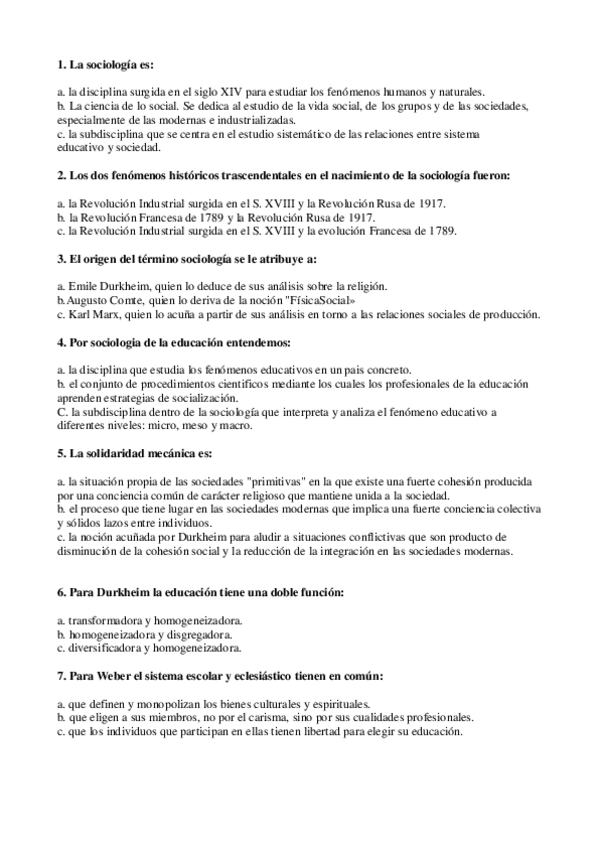 1. La sociología es:

a. la disciplina surgida en el siglo XIV para estudiar los fenómenos humanos y naturales.
b. La ciencia de lo social. Se dedica al estudio de la vida social, de los grupos y de las sociedades, especialmente de las modernas e industrializadas.
c. la subdisciplina que se centra en el estudio sistemático de las relaciones entre sistema educativo y sociedad.

2. Los dos fenómenos históricos trascendentales en el nacimiento de la sociología fueron:

a. la Revolución Industrial surgida en el S. XVIII y la Revolución Rusa de 1917.
b. la Revolución Francesa de 1789 y la Revolución Rusa de 1917.
c. la Revolución Industrial surgida en el S. XVIII y la evolución Francesa de 1789.

3. El origen del término sociología se le atribuye a:

a. Emile Durkheim, quien lo deduce de sus análisis sobre la religión.
b.Augusto Comte, quien lo deriva de la noción "FísicaSocial»
c. Karl Marx, quien lo acuña a partir de sus análisis en torno a las relaciones sociales de producción.

4. Por sociologia de la educación entendemos:

a. la disciplina que estudia los fenómenos educativos en un pais concreto.
b. el conjunto de procedimientos cientificos mediante los cuales los profesionales de la educación aprenden estrategias de socialización.
C. la subdisciplina dentro de la sociología que interpreta y analiza el fenómeno educativo a diferentes niveles: micro, meso y macro.

5. La solidaridad mecánica es:

a. la situación propia de las sociedades "primitivas" en la que existe una fuerte cohesión producida por una conciencia común de carácter religioso que mantiene unida a la sociedad.
b. el proceso que tiene lugar en las sociedades modernas que implica una fuerte conciencia colectiva y sólidos lazos entre individuos.
c. la noción acuñada por Durkheim para aludir a situaciones conflictivas que son producto de disminución de la cohesión social y la reducción de la integración en las sociedades modernas.

6. Para Durkheim la educación tiene una doble función:

a. transformadora y homogeneizadora.
b. homogeneizadora y disgregadora.
c. diversificadora y homogeneizadora.

7. Para Weber el sistema escolar y eclesiástico tienen en común:

a. que definen y monopolizan los bienes culturales y espirituales.
b. que eligen a sus miembros, no por el carisma, sino por sus cualidades profesionales.
c. que los individuos que participan en ellas tienen libertad para elegir su educación.